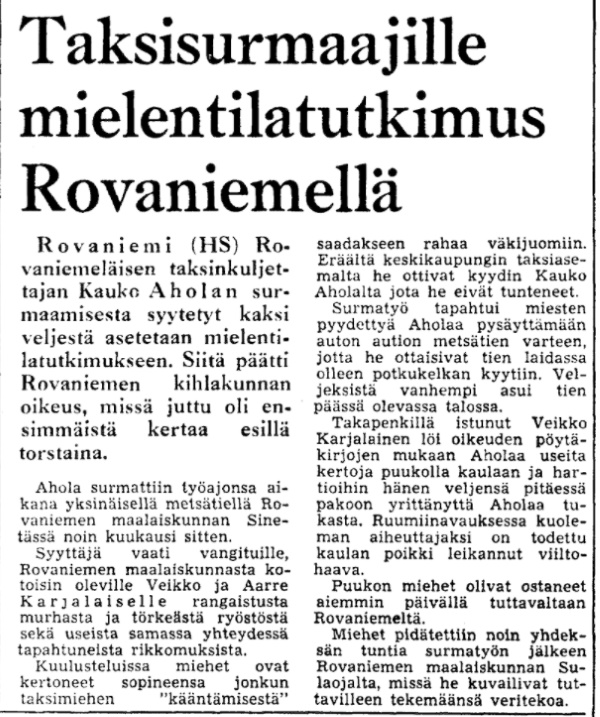 Taksisurmaajille mielentilatutkimus Rovaniemellä

Rovaniemi (HS) Rovaniemeläisen taksinkuljettajan Kauko Aholan surmaamisesta syytetyt kaksi veljestä asetetaan mielentilatutkimukseen. Siitä päätti Rovaniemen kihlakunnan oikeus, missä juttu oli ensimmäistä kertaa esillä torstaina.

Ahola surmattiin työajonsa aikana yksinäisellä metsätiellä Rovaniemen maalaiskunnan Sinetässä noin kuukausi sitten.

Syyttäjä vaati vangituille, Rovaniemen maalaiskunnasta kotoisin oleville Veikko ja Aarre Karjalaiselle rangaistusta murhasta ja törkeästä ryöstöstä sekä useista samassa yhteydessä tapahtuneista rikkomuksista.

Kuulusteluissa miehet ovat kertoneet sopineensa jonkun taksimiehen "kääntämisestä" saadakseen rahaa väkijuomiin. Eräältä keskikaupungin taksiasemalta he ottivat kyydin Kauko Aholalta jota he eivät tunteneet.

Surmatyö tapahtui miesten pyydettyä Aholaa pysäyttämään auton aution metsätien varteen, jotta he ottaisivat tien laidassa olleen potkukelkan kyytiin. Veljeksistä vanhempi asui tien päässä olevassa talossa.

Takapenkillä istunut Veikko Karjalainen löi oikeuden pöytäkirjojen mukaan Aholaa useita kertoja puukolla kaulaan ja hartioihin hänen veljensä pitäessä pakoon yrittänyttä Aholaa tukasta. Ruumiinavauksessa kuoleman aiheuttajaksi on todettu kaulan poikki leikannut viiltohaava.

Puukon miehet olivat ostaneet aiemmin päivällä tuttavaltaan Rovaniemeltä.

Miehet pidätettiin noin yhdeksän tuntia surmatyön jälkeen Rovaniemen maalaiskunnan Sulaojalta, missä he kuvailivat tuttavilleen tekemäänsä veritekoa.